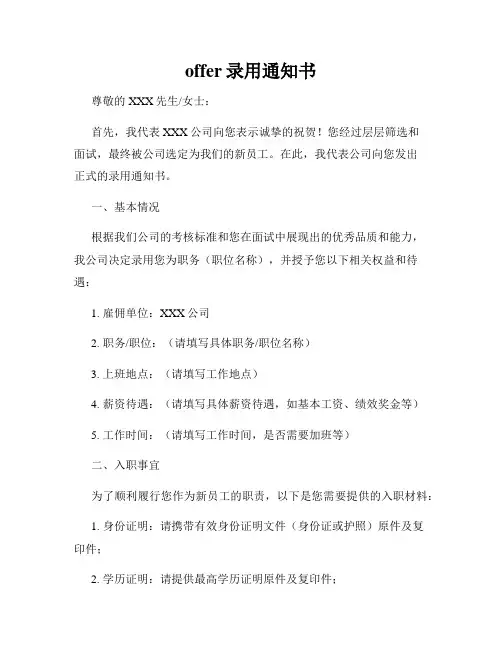 offer 录用通知书

尊敬的 XXX 先生/女士：

首先，我代表 XXX 公司向您表示诚挚的祝贺！您经过层层筛选和面试，最终被公司选定为我们的新员工。在此，我代表公司向您发出正式的录用通知书。

一、基本情况

根据我们公司的考核标准和您在面试中展现出的优秀品质和能力，我公司决定录用您为职务（职位名称），并授予您以下相关权益和待遇：

1. 雇佣单位：XXX 公司

2. 职务/职位：（请填写具体职务/职位名称）

3. 上班地点：（请填写工作地点）

4. 薪资待遇：（请填写具体薪资待遇，如基本工资、绩效奖金等）

5. 工作时间：（请填写工作时间，是否需要加班等）

二、入职事宜

为了顺利履行您作为新员工的职责，以下是您需要提供的入职材料：

1. 身份证明：请携带有效身份证明文件（身份证或护照）原件及复印件；

2. 学历证明：请提供最高学历证明原件及复印件；